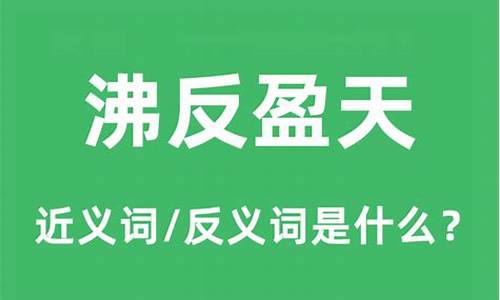 沸反盈天

近义词/反义词是什么？